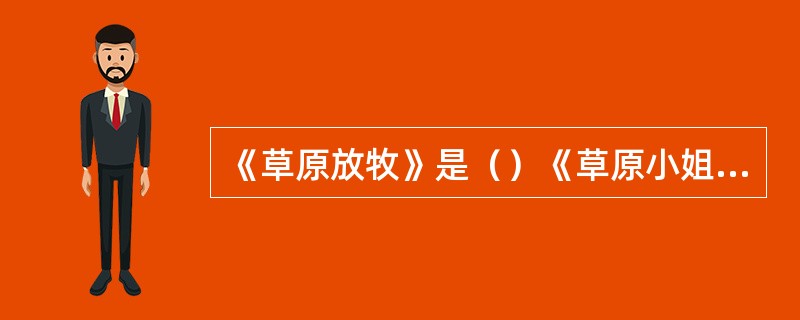 《草原放牧》是（）《草原小姐...